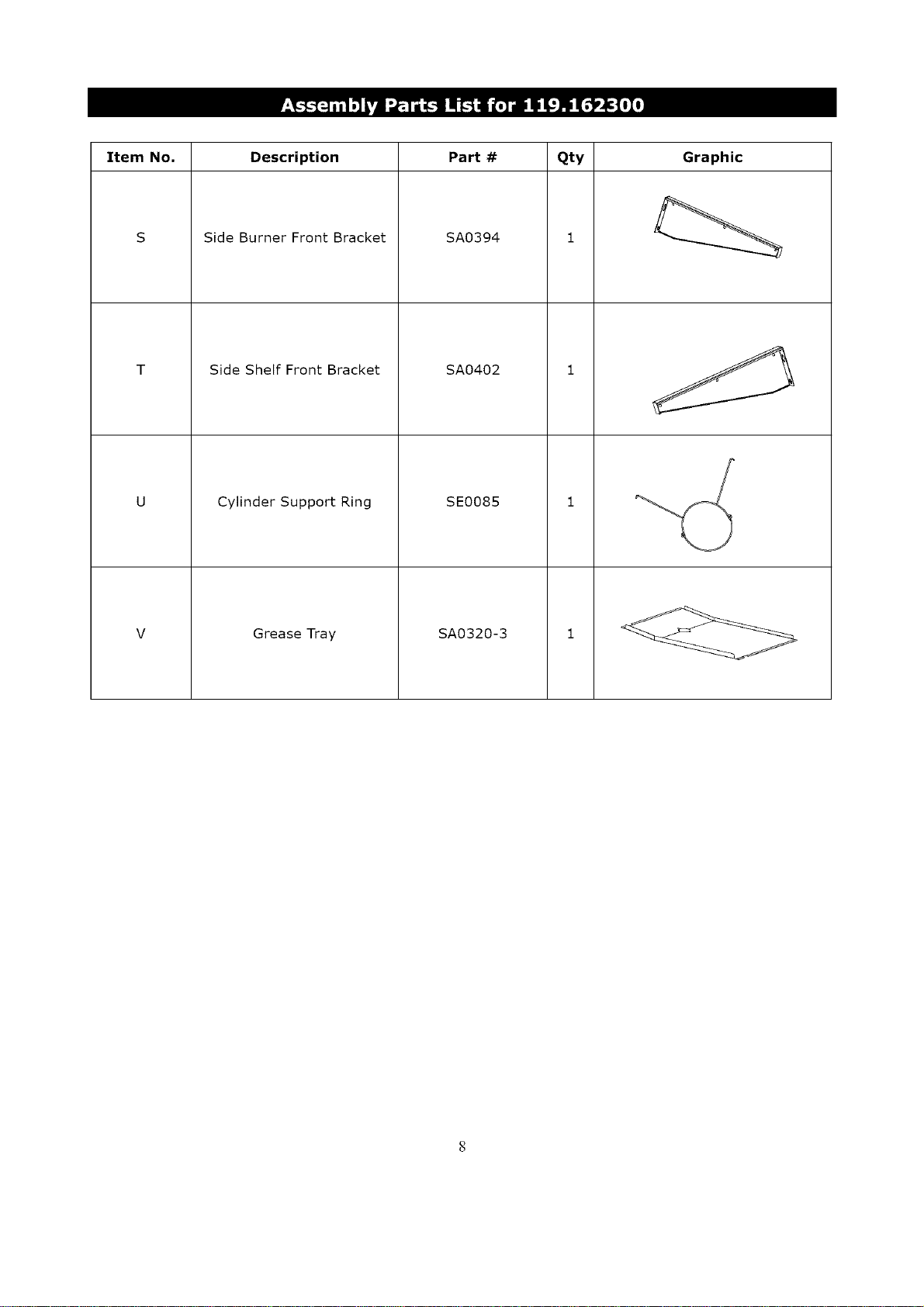 Assembly Parts List for 119.162300

| Item No. | Description | Part # | Qty | Graphic |
|---|---|---|---|---|
| S | Side Burner Front Bracket | SA0394 | 1 | |
| T | Side Shelf Front Bracket | SA0402 | 1 | |
| U | Cylinder Support Ring | SE0085 | 1 | |
| V | Grease Tray | SA0320-3 | 1 | |

8